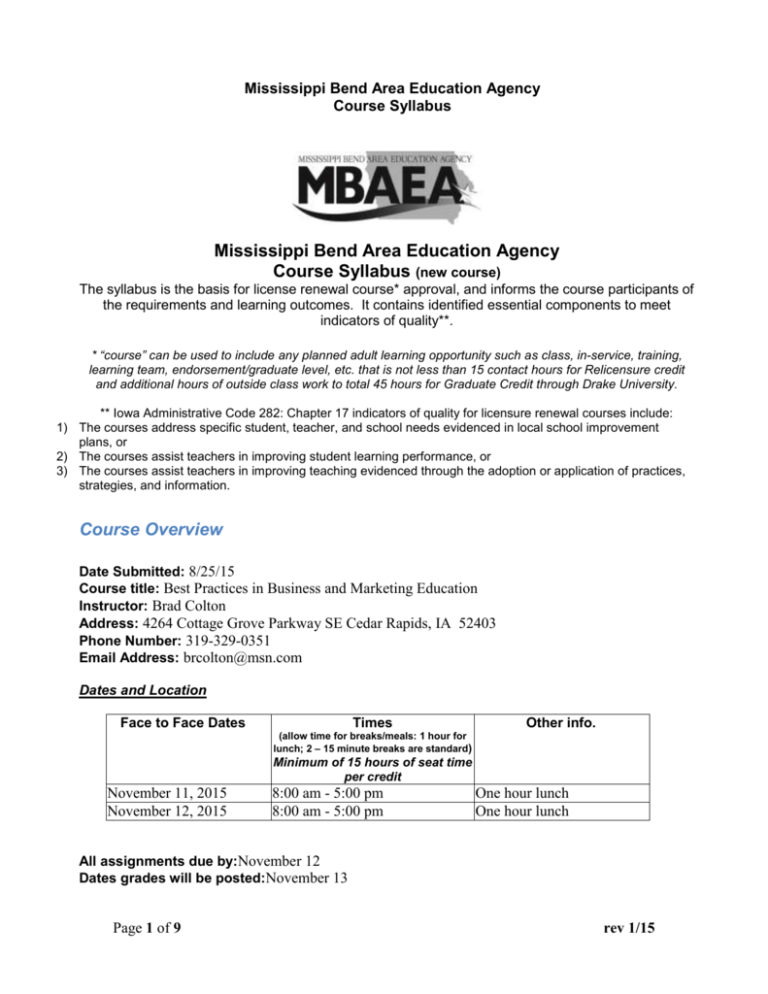 Mississippi Bend Area Education Agency
Course Syllabus

MISSISSIPPI BEND AREA EDUCATION AGENCY
MBAEA

Mississippi Bend Area Education Agency
Course Syllabus (new course)

The syllabus is the basis for license renewal course* approval, and informs the course participants of the requirements and learning outcomes. It contains identified essential components to meet indicators of quality**.

* "course" can be used to include any planned adult learning opportunity such as class, in-service, training, learning team, endorsement/graduate level, etc. that is not less than 15 contact hours for Relicensure credit and additional hours of outside class work to total 45 hours for Graduate Credit through Drake University.

** Iowa Administrative Code 282: Chapter 17 indicators of quality for licensure renewal courses include:
1) The courses address specific student, teacher, and school needs evidenced in local school improvement plans, or
2) The courses assist teachers in improving student learning performance, or
3) The courses assist teachers in improving teaching evidenced through the adoption or application of practices, strategies, and information.

Course Overview

Date Submitted: 8/25/15
Course title: Best Practices in Business and Marketing Education
Instructor: Brad Colton
Address: 4264 Cottage Grove Parkway SE Cedar Rapids, IA 52403
Phone Number: 319-329-0351
Email Address: brcolton@msn.com

Dates and Location

| Face to Face Dates | Times (allow time for breaks/meals: 1 hour for lunch; 2 – 15 minute breaks are standard) Minimum of 15 hours of seat time per credit | Other info. |
|---|---|---|
| November 11, 2015 | 8:00 am - 5:00 pm | One hour lunch |
| November 12, 2015 | 8:00 am - 5:00 pm | One hour lunch |

All assignments due by:November 12
Dates grades will be posted:November 13

Page 1 of 9
rev 1/15